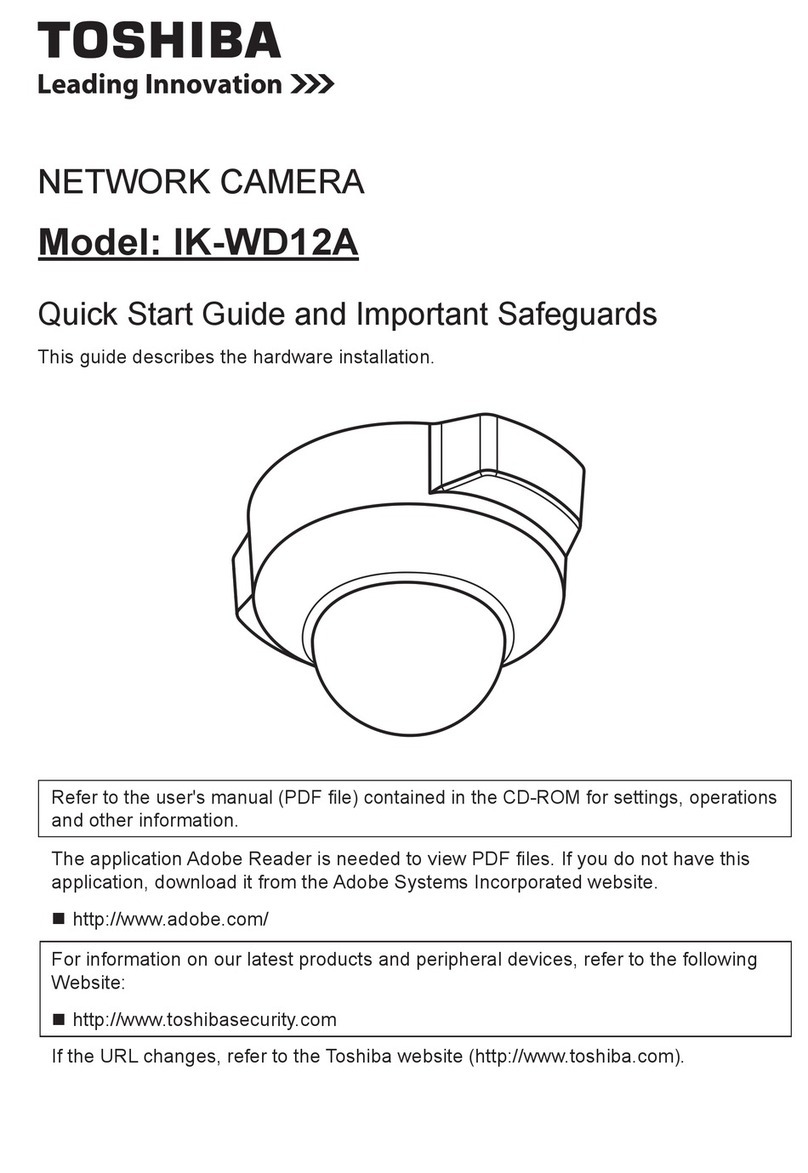 TOSHIBA
Leading Innovation >>>

NETWORK CAMERA

Model: IK-WD12A

Quick Start Guide and Important Safeguards

This guide describes the hardware installation.

Refer to the user's manual (PDF file) contained in the CD-ROM for settings, operations and other information.

The application Adobe Reader is needed to view PDF files. If you do not have this application, download it from the Adobe Systems Incorporated website.

■ http://www.adobe.com/

For information on our latest products and peripheral devices, refer to the following Website:

■ http://www.toshibasecurity.com

If the URL changes, refer to the Toshiba website (http://www.toshiba.com).